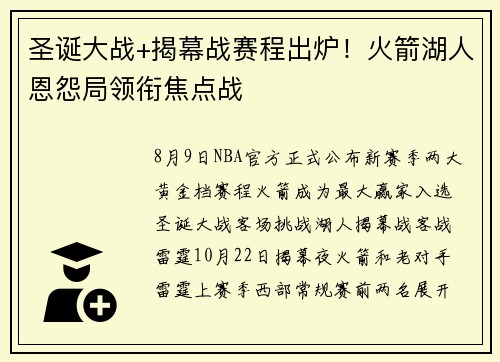 圣诞大战+揭幕战赛程出炉！火箭湖人恩怨局领衔焦点战

8月9日NBA官方正式公布新赛季两大黄金档赛程火箭成为最大赢家入选圣诞大战客场挑战湖人揭幕战客战雷霆10月22日揭幕夜火箭和老对手雷霆上赛季西部常规赛前两名展开